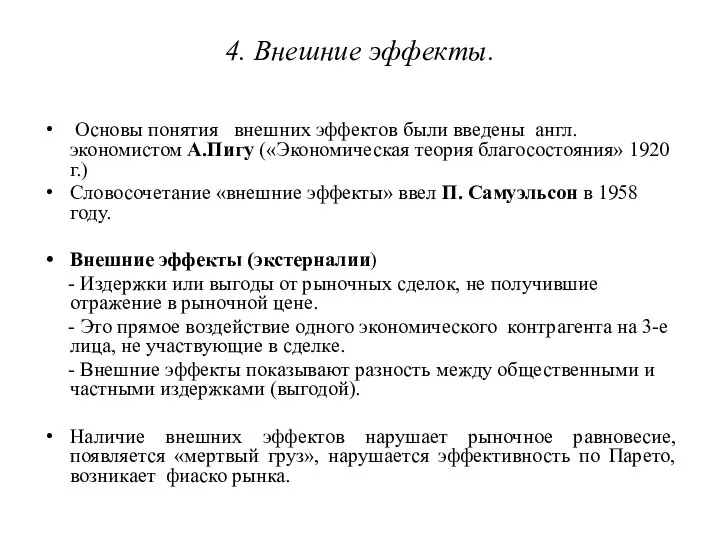 4. Внешние эффекты.

• Основы понятия внешних эффектов были введены англ. экономистом А.Пигу («Экономическая теория благосостояния» 1920 г.)

• Словосочетание «внешние эффекты» ввел П. Самуэльсон в 1958 году.

• Внешние эффекты (экстерналии)

- Издержки или выгоды от рыночных сделок, не получившие отражение в рыночной цене.

- Это прямое воздействие одного экономического контрагента на 3-е лица, не участвующие в сделке.

- Внешние эффекты показывают разность между общественными и частными издержками (выгодой).

• Наличие внешних эффектов нарушает рыночное равновесие, появляется «мертвый груз», нарушается эффективность по Парето, возникает фиаско рынка.